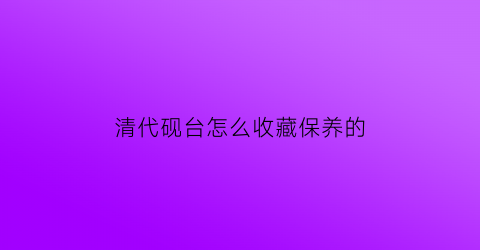 清代砚台怎么收藏保养的